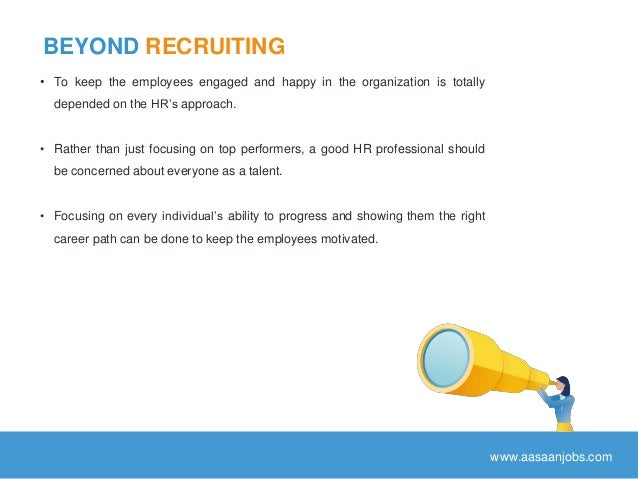 BEYOND RECRUITING

• To keep the employees engaged and happy in the organization is totally depended on the HR's approach.

• Rather than just focusing on top performers, a good HR professional should be concerned about everyone as a talent.

• Focusing on every individual's ability to progress and showing them the right career path can be done to keep the employees motivated.

www.aasaanjobs.com